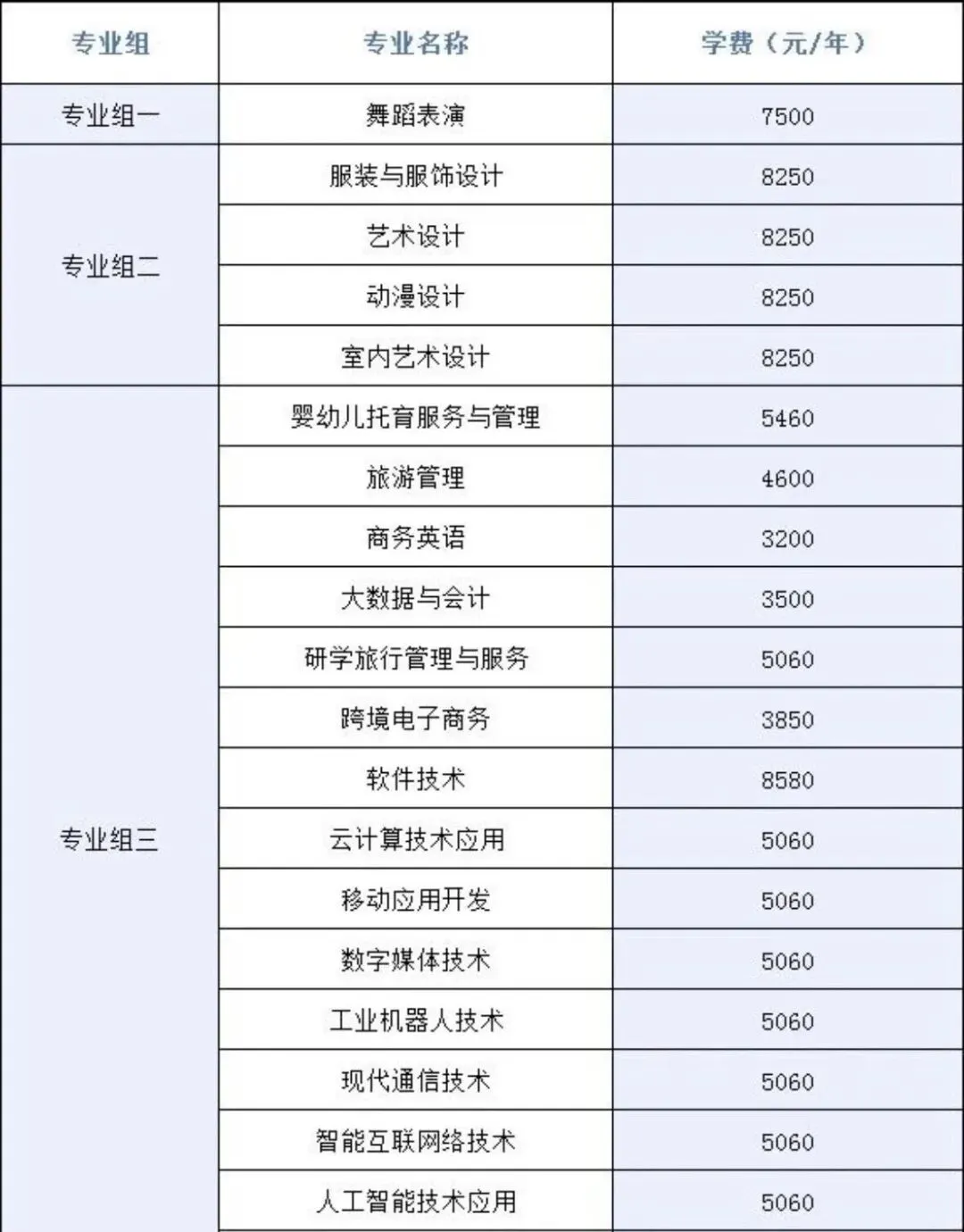 | 专业组 | 专业名称 | 学费（元/年） |
|---|---|---|
| 专业组一 | 舞蹈表演 | 7500 |
| 专业组二 | 服装与服饰设计 | 8250 |
|  | 艺术设计 | 8250 |
|  | 动漫设计 | 8250 |
|  | 室内艺术设计 | 8250 |
| 专业组三 | 婴幼儿托育服务与管理 | 5460 |
|  | 旅游管理 | 4600 |
|  | 商务英语 | 3200 |
|  | 大数据与会计 | 3500 |
|  | 研学旅行管理与服务 | 5060 |
|  | 跨境电子商务 | 3850 |
|  | 软件技术 | 8580 |
|  | 云计算技术应用 | 5060 |
|  | 移动应用开发 | 5060 |
|  | 数字媒体技术 | 5060 |
|  | 工业机器人技术 | 5060 |
|  | 现代通信技术 | 5060 |
|  | 智能互联网络技术 | 5060 |
|  | 人工智能技术应用 | 5060 |